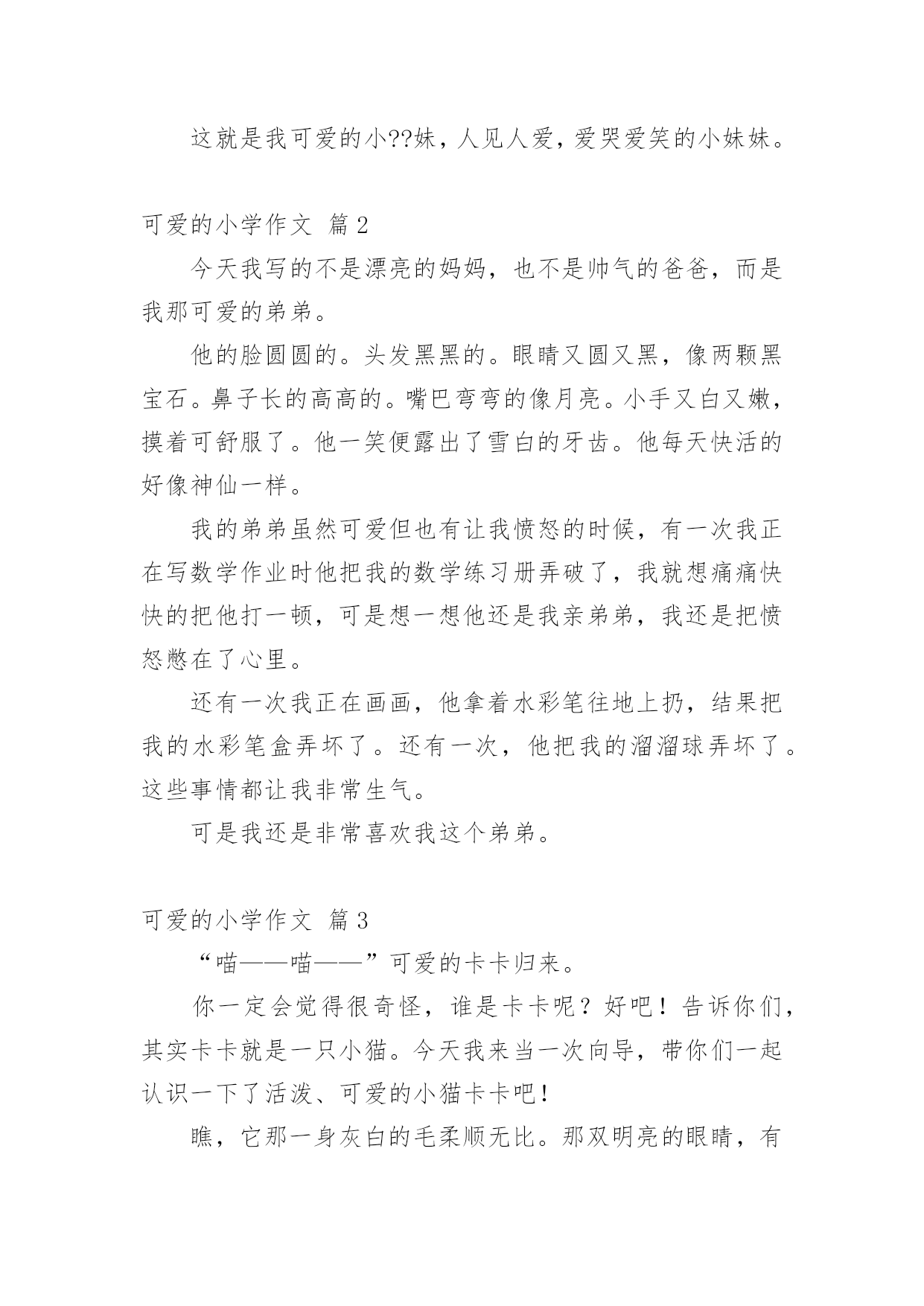 这就是我可爱的小??妹，人见人爱，爱哭爱笑的小妹妹。

可爱的小学作文 篇2

今天我写的不是漂亮的妈妈，也不是帅气的爸爸，而是我那可爱的弟弟。

他的脸圆圆的。头发黑黑的。眼睛又圆又黑，像两颗黑宝石。鼻子长的高高的。嘴巴弯弯的像月亮。小手又白又嫩，摸着可舒服了。他一笑便露出了雪白的牙齿。他每天快活的好像神仙一样。

我的弟弟虽然可爱但也有让我愤怒的时候，有一次我正在写数学作业时他把我的数学练习册弄破了，我就想痛痛快快的把他打一顿，可是想一想他还是我亲弟弟，我还是把愤怒憋在了心里。

还有一次我正在画画，他拿着水彩笔往地上扔，结果把我的水彩笔盒弄坏了。还有一次，他把我的溜溜球弄坏了。这些事情都让我非常生气。

可是我还是非常喜欢我这个弟弟。

可爱的小学作文 篇3

“喵——喵——”可爱的卡卡归来。

你一定会觉得很奇怪，谁是卡卡呢？好吧！告诉你们，其实卡卡就是一只小猫。今天我来当一次向导，带你们一起认识一下了活泼、可爱的小猫卡卡吧！

瞧，它那一身灰白的毛柔顺无比。那双明亮的眼睛，有